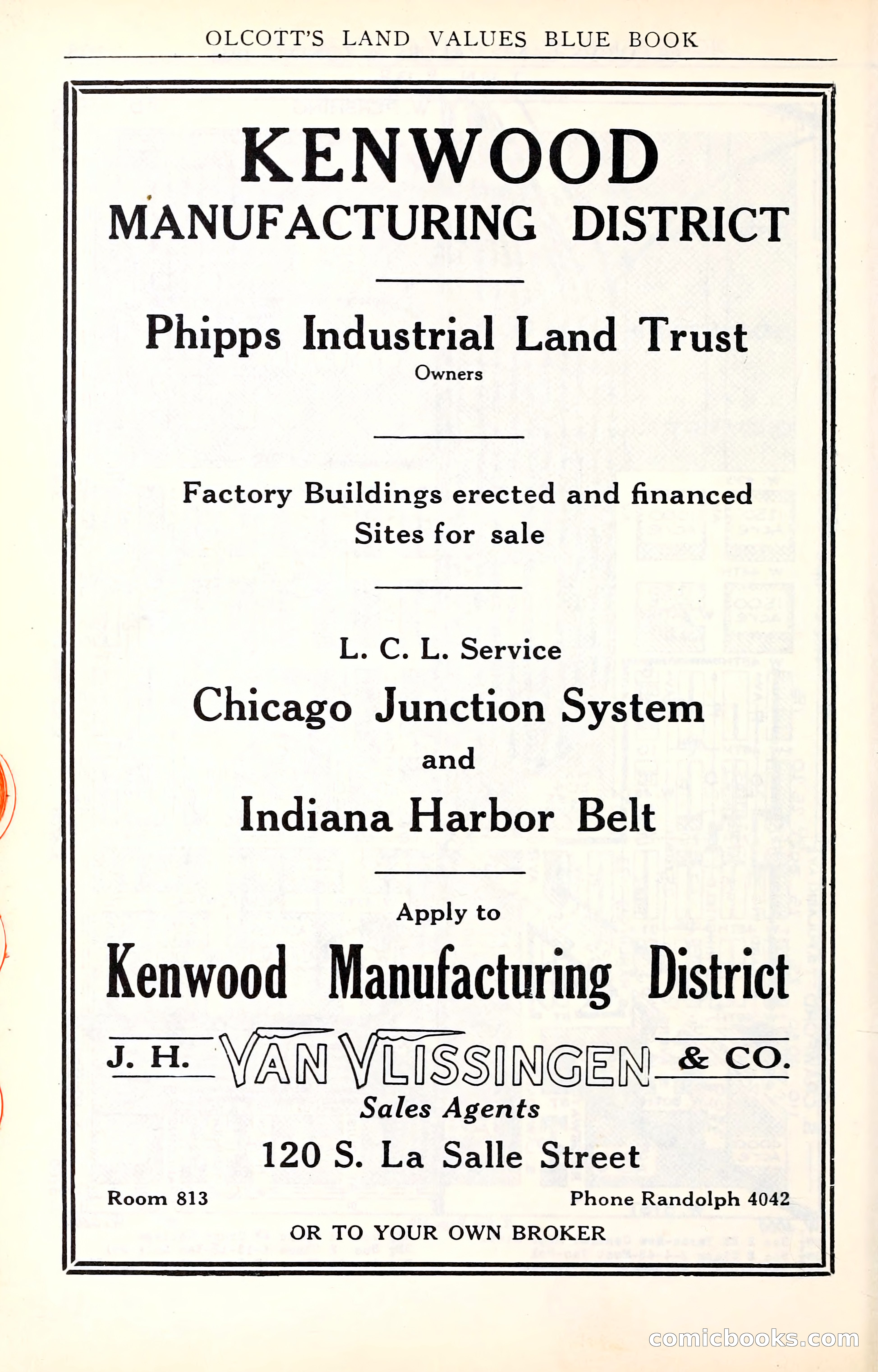 OLCOTT'S LAND VALUES BLUE BOOK

KENWOOD
MANUFACTURING DISTRICT

Phipps Industrial Land Trust
Owners

Factory Buildings erected and financed
Sites for sale

L. C. L. Service
Chicago Junction System
and
Indiana Harbor Belt

Apply to
Kenwood Manufacturing District
J. H. VAN VLISSINGEN & CO.
Sales Agents
120 S. La Salle Street
Room 813 Phone Randolph 4042
OR TO YOUR OWN BROKER

comicbooks.com